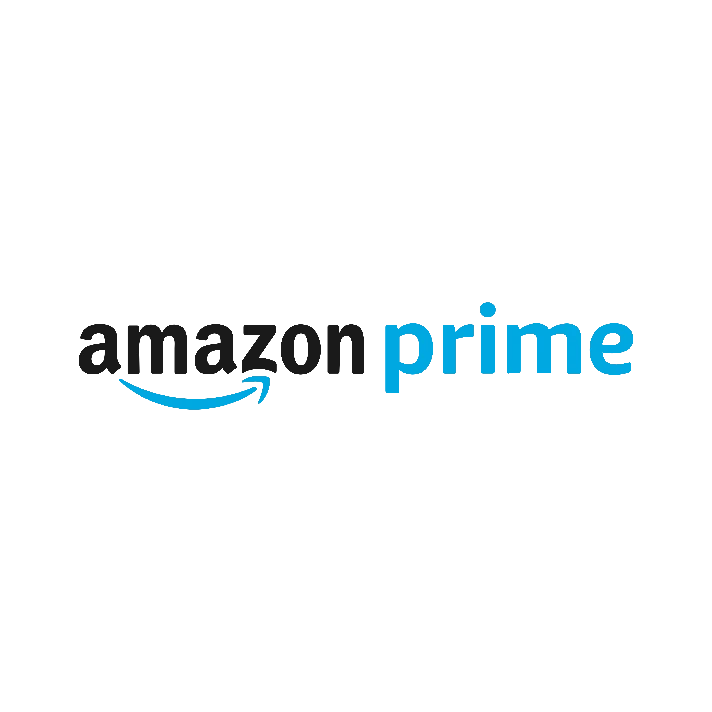 amazon prime